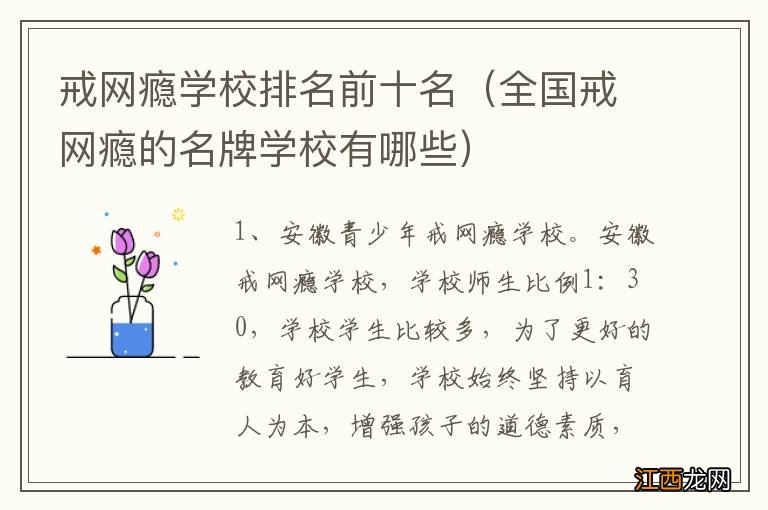 戒网瘾学校排名前十名（全国戒网瘾的名牌学校有哪些）

1、安徽青少年戒网瘾学校。安徽戒网瘾学校，学校师生比例1：30，学校学生比较多，为了更好的教育好学生，学校始终坚持以育人为本，增强孩子的道德素质，

江西龙网